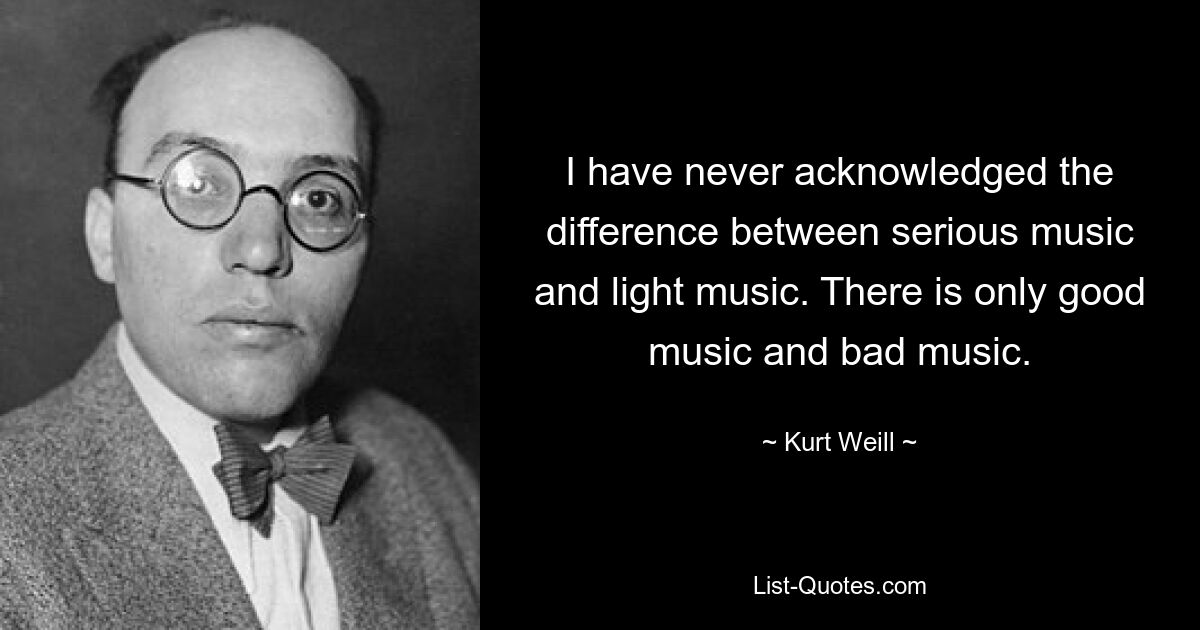 I have never acknowledged the difference between serious music and light music. There is only good music and bad music.

~ Kurt Weill ~

List-Quotes.com